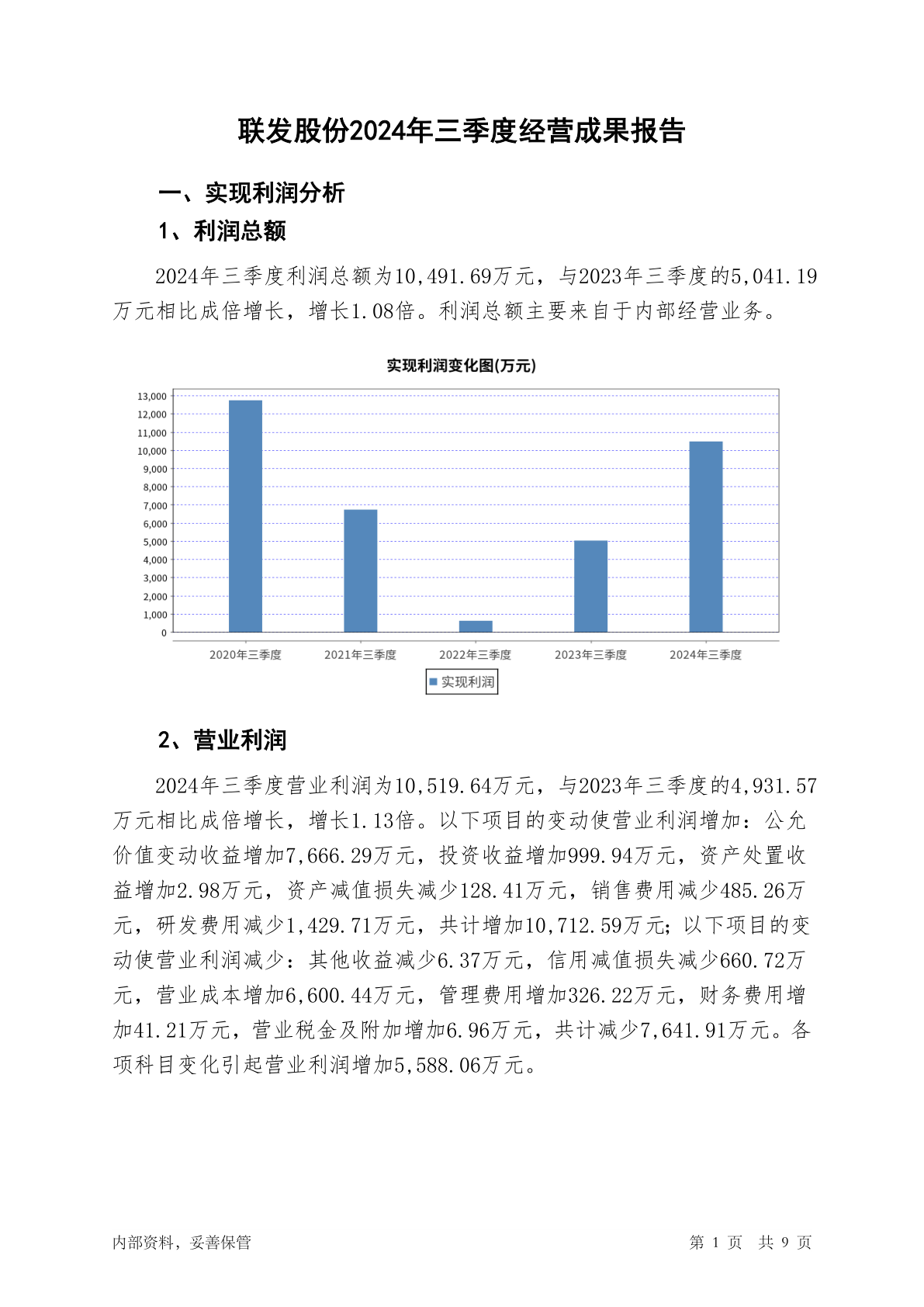 联发股份2024年三季度经营成果报告

一、实现利润分析

1、利润总额

2024年三季度利润总额为10,491.69万元，与2023年三季度的5,041.19万元相比成倍增长，增长1.08倍。利润总额主要来自于内部经营业务。

实现利润变化图(万元)

13,000
12,000
11,000
10,000
9,000
8,000
7,000
6,000
5,000
4,000
3,000
2,000
1,000
0

2020年三季度 2021年三季度 2022年三季度 2023年三季度 2024年三季度

实现利润

2、营业利润

2024年三季度营业利润为10,519.64万元，与2023年三季度的4,931.57万元相比成倍增长，增长1.13倍。以下项目的变动使营业利润增加：公允价值变动收益增加7,666.29万元，投资收益增加999.94万元，资产处置收益增加2.98万元，资产减值损失减少128.41万元，销售费用减少485.26万元，研发费用减少1,429.71万元，共计增加10,712.59万元；以下项目的变动使营业利润减少：其他收益减少6.37万元，信用减值损失减少660.72万元，营业成本增加6,600.44万元，管理费用增加326.22万元，财务费用增加41.21万元，营业税金及附加增加6.96万元，共计减少7,641.91万元。各项科目变化引起营业利润增加5,588.06万元。

内部资料，妥善保管

第 1 页 共 9 页